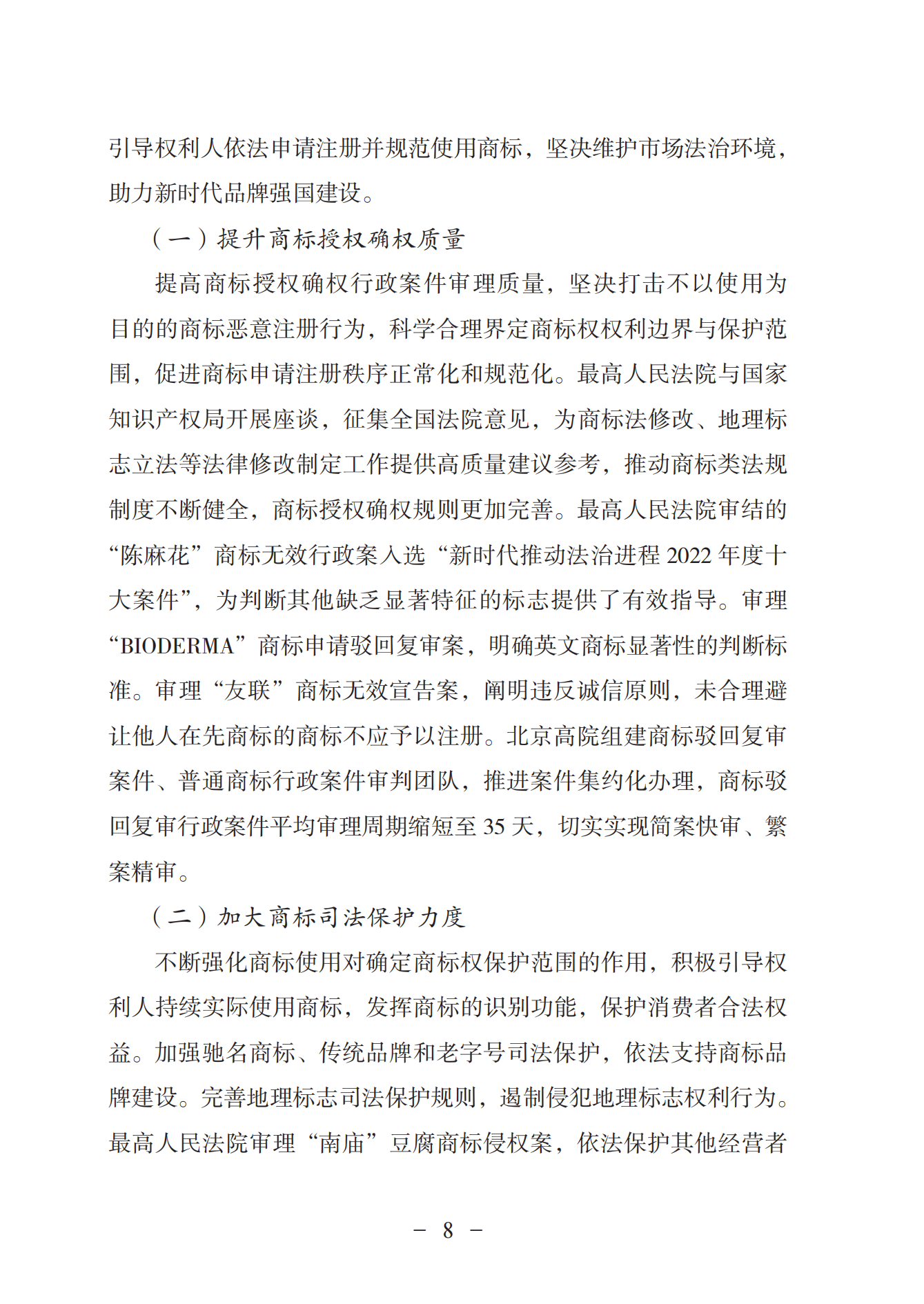 引导权利人依法申请注册并规范使用商标，坚决维护市场法治环境，助力新时代品牌强国建设。

（一）提升商标授权确权质量

提高商标授权确权行政案件审理质量，坚决打击不以使用为目的的商标恶意注册行为，科学合理界定商标权权利边界与保护范围，促进商标申请注册秩序正常化和规范化。最高人民法院与国家知识产权局开展座谈，征集全国法院意见，为商标法修改、地理标志立法等法律修改制定工作提供高质量建议参考，推动商标类法规制度不断健全，商标授权确权规则更加完善。最高人民法院审结的“陈麻花”商标无效行政案入选“新时代推动法治进程 2022 年度十大案件”，为判断其他缺乏显著特征的标志提供了有效指导。审理“BIODERMA”商标申请驳回复审案，明确英文商标显著性的判断标准。审理“友联”商标无效宣告案，阐明违反诚信原则，未合理避让他人在先商标的商标不应予以注册。北京高院组建商标驳回复审案件、普通商标行政案件审判团队，推进案件集约化办理，商标驳回复审行政案件平均审理周期缩短至 35 天，切实实现简案快审、繁案精审。

（二）加大商标司法保护力度

不断强化商标使用对确定商标权保护范围的作用，积极引导权利人持续实际使用商标，发挥商标的识别功能，保护消费者合法权益。加强驰名商标、传统品牌和老字号司法保护，依法支持商标品牌建设。完善地理标志司法保护规则，遏制侵犯地理标志权利行为。最高人民法院审理“南庙”豆腐商标侵权案，依法保护其他经营者

— 8 —